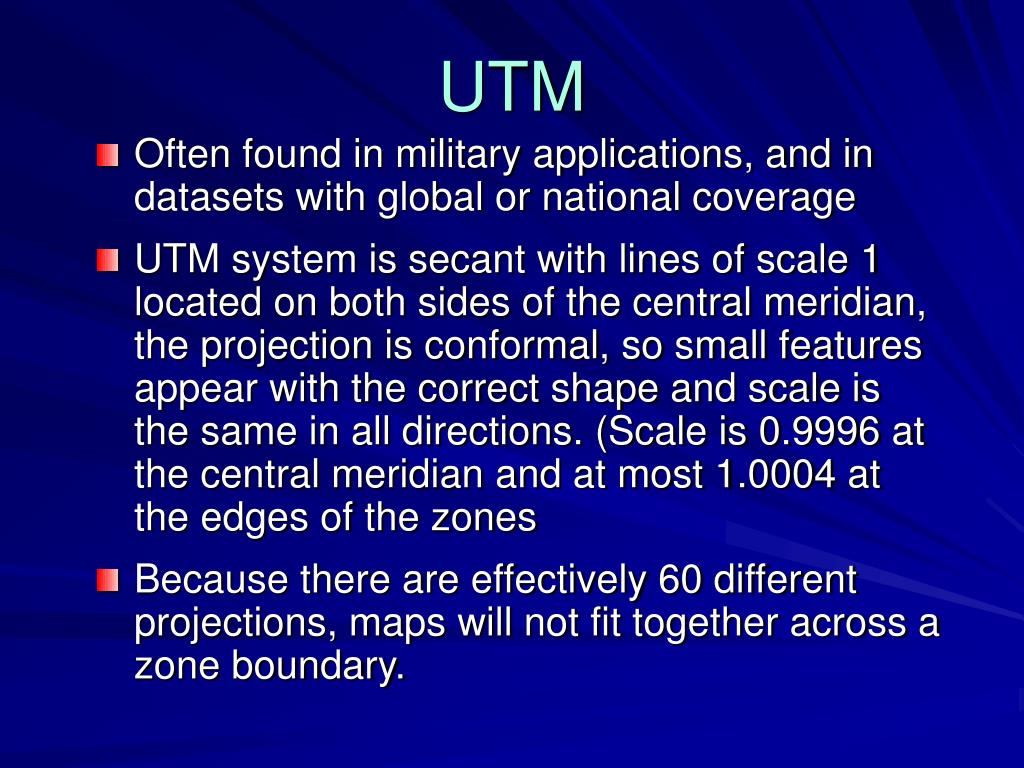 UTM

Often found in military applications, and in datasets with global or national coverage

UTM system is secant with lines of scale 1 located on both sides of the central meridian, the projection is conformal, so small features appear with the correct shape and scale is the same in all directions. (Scale is 0.9996 at the central meridian and at most 1.0004 at the edges of the zones

Because there are effectively 60 different projections, maps will not fit together across a zone boundary.